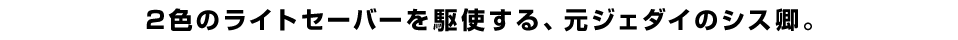 ２色のライトセーバーを駆使する、元ジェダイのシス卿。